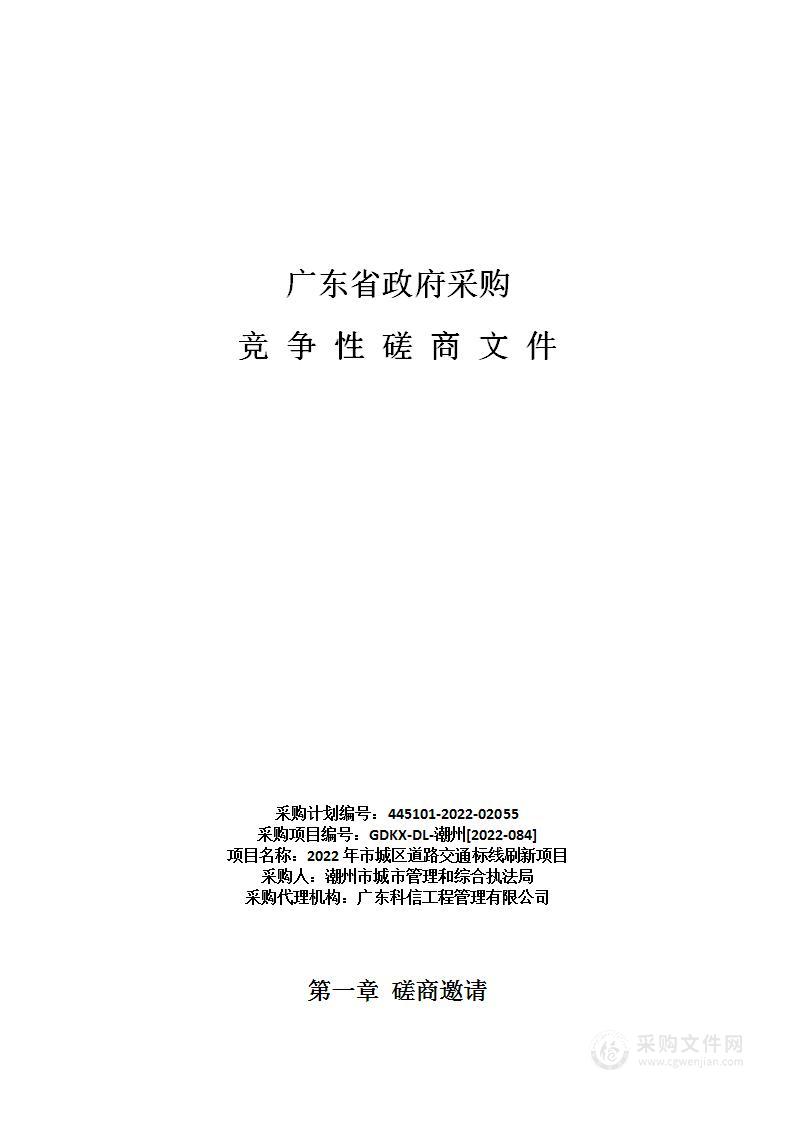 广东省政府采购

竞 争 性 磋 商 文 件

采购计划编号：445101-2022-02055
采购项目编号：GDKX-DL-潮州[2022-084]
项目名称：2022 年市城区道路交通标线刷新项目
采购人：潮州市城市管理和综合执法局
采购代理机构：广东科信工程管理有限公司

第一章 磋商邀请

采购文件网
www.cgwenjian.com